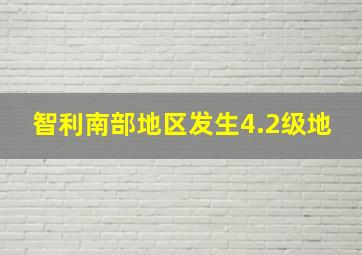 智利南部地区发生4.2级地